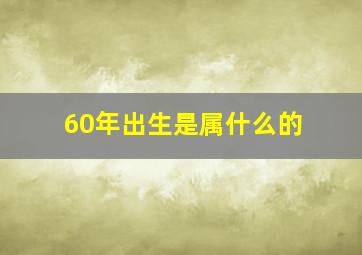 60年出生是属什么的